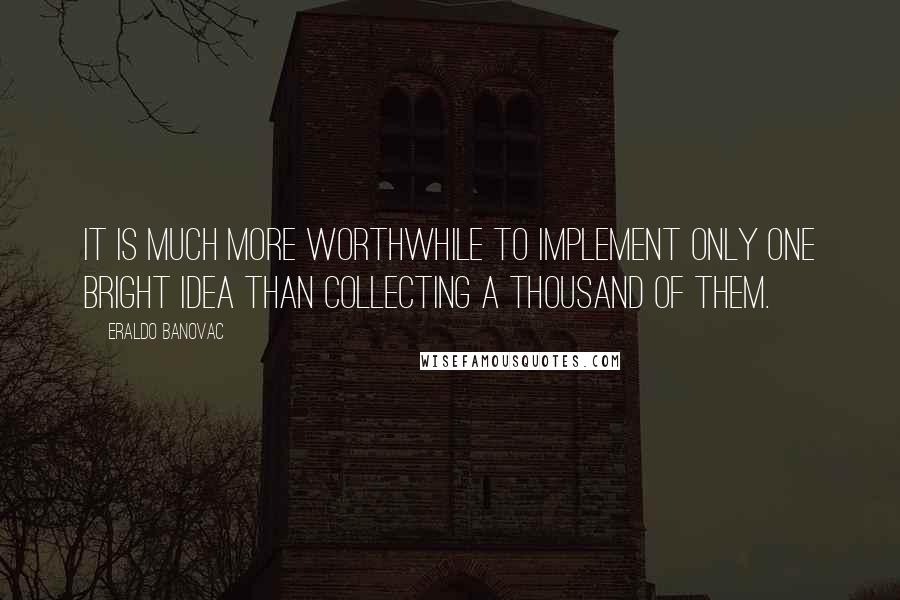 IT IS MUCH MORE WORTHWHILE TO IMPLEMENT ONLY ONE BRIGHT IDEA THAN COLLECTING A THOUSAND OF THEM.

ERALDO BANOVAC

WISEFAMOUSQUOTES.COM